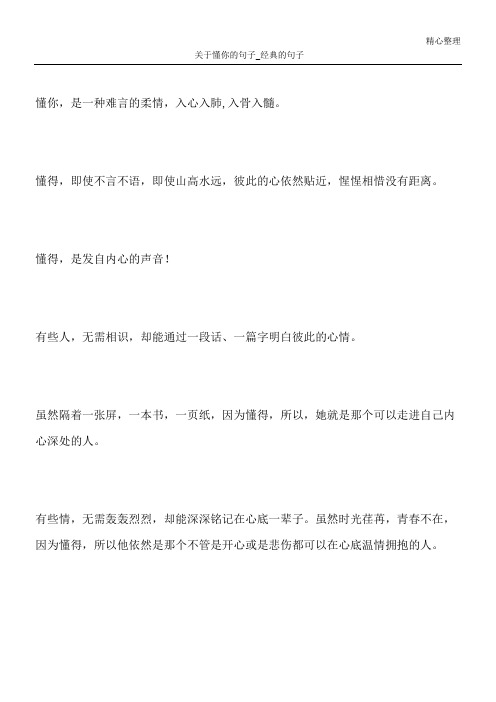 精心整理

关于懂你的句子_经典的句子

懂你，是一种难言的柔情，入心入肺,入骨入髓。

懂得，即使不言不语，即使山高水远，彼此的心依然贴近，惺惺相惜没有距离。

懂得，是发自内心的声音！

有些人，无需相识，却能通过一段话、一篇字明白彼此的心情。

虽然隔着一张屏，一本书，一页纸，因为懂得，所以，她就是那个可以走进自己内心深处的人。

有些情，无需轰轰烈烈，却能深深铭记在心底一辈子。虽然时光荏苒，青春不在，因为懂得，所以他依然是那个不管是开心或是悲伤都可以在心底温情拥抱的人。